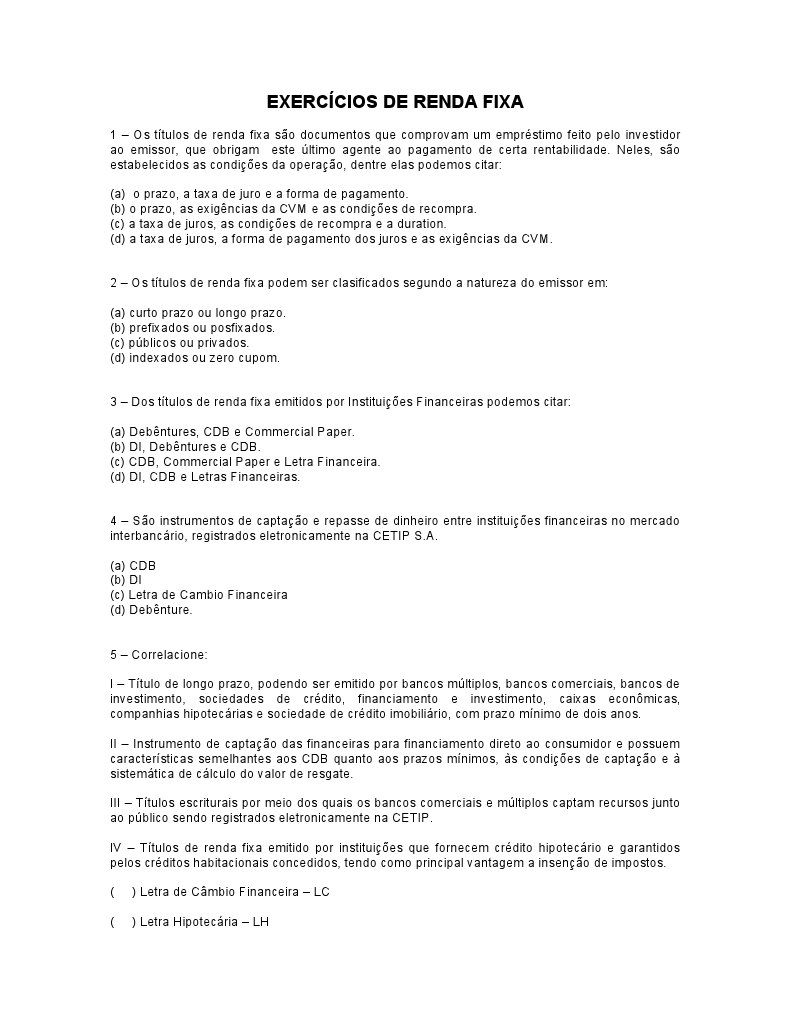 EXERCÍCIOS DE RENDA FIXA

1 – Os títulos de renda fixa são documentos que comprovam um empréstimo feito pelo investidor ao emissor, que obrigam este último agente ao pagamento de certa rentabilidade. Neles, são estabelecidos as condições da operação, dentre elas podemos citar:

(a) o prazo, a taxa de juro e a forma de pagamento.
(b) o prazo, as exigências da CVM e as condições de recompra.
(c) a taxa de juros, as condições de recompra e a duration.
(d) a taxa de juros, a forma de pagamento dos juros e as exigências da CVM.

2 – Os títulos de renda fixa podem ser clasificados segundo a natureza do emissor em:

(a) curto prazo ou longo prazo.
(b) prefixados ou posfixados.
(c) públicos ou privados.
(d) indexados ou zero cupom.

3 – Dos títulos de renda fixa emitidos por Instituições Financeiras podemos citar:

(a) Debêntures, CDB e Commercial Paper.
(b) DI, Debêntures e CDB.
(c) CDB, Commercial Paper e Letra Financeira.
(d) DI, CDB e Letras Financeiras.

4 – São instrumentos de captação e repasse de dinheiro entre instituições financeiras no mercado interbancário, registrados eletronicamente na CETIP S.A.

(a) CDB
(b) DI
(c) Letra de Cambio Financeira
(d) Debênture.

5 – Correlacione:

I – Título de longo prazo, podendo ser emitido por bancos múltiplos, bancos comerciais, bancos de investimento, sociedades de crédito, financiamento e investimento, caixas econômicas, companhias hipotecárias e sociedade de crédito imobiliário, com prazo mínimo de dois anos.

II – Instrumento de captação das financeiras para financiamento direto ao consumidor e possuem características semelhantes aos CDB quanto aos prazos mínimos, às condições de captação e à sistemática de cálculo do valor de resgate.

III – Títulos escriturais por meio dos quais os bancos comerciais e múltiplos captam recursos junto ao público sendo registrados eletronicamente na CETIP.

IV – Títulos de renda fixa emitido por instituições que fornecem crédito hipotecário e garantidos pelos créditos habitacionais concedidos, tendo como principal vantagem a insenção de impostos.

( ) Letra de Câmbio Financeira – LC

( ) Letra Hipotecária – LH